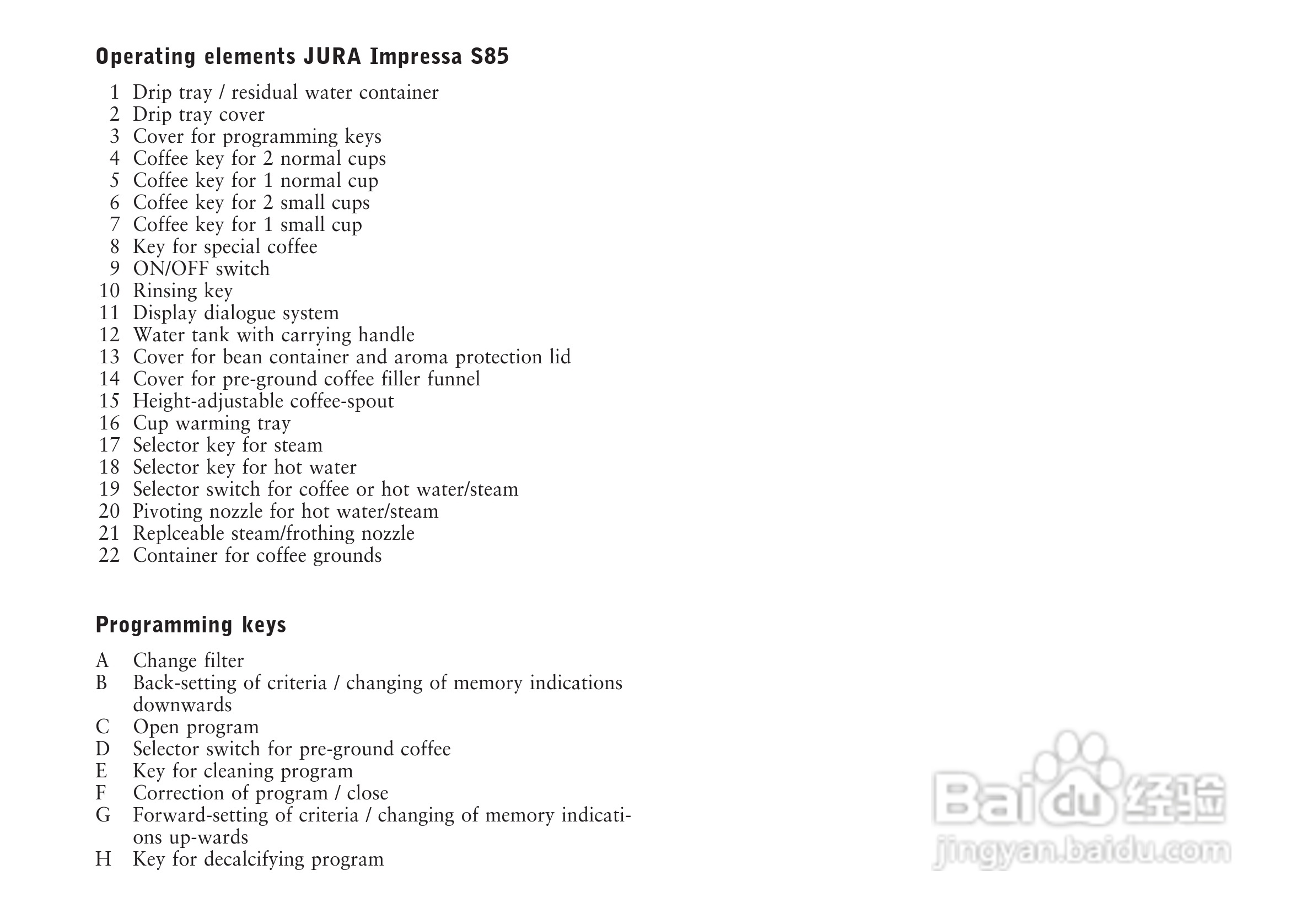 Operating elements JURA Impressa S85

1 Drip tray / residual water container
2 Drip tray cover
3 Cover for programming keys
4 Coffee key for 2 normal cups
5 Coffee key for 1 normal cup
6 Coffee key for 2 small cups
7 Coffee key for 1 small cup
8 Key for special coffee
9 ON/OFF switch
10 Rinsing key
11 Display dialogue system
12 Water tank with carrying handle
13 Cover for bean container and aroma protection lid
14 Cover for pre-ground coffee filler funnel
15 Height-adjustable coffee-spout
16 Cup warming tray
17 Selector key for steam
18 Selector key for hot water
19 Selector switch for coffee or hot water/steam
20 Pivoting nozzle for hot water/steam
21 Replceable steam/frothing nozzle
22 Container for coffee grounds

Programming keys

A Change filter
B Back-setting of criteria / changing of memory indications downwards
C Open program
D Selector switch for pre-ground coffee
E Key for cleaning program
F Correction of program / close
G Forward-setting of criteria / changing of memory indications up-wards
H Key for decalcifying program

Baidu 经验
jingyan.baidu.com